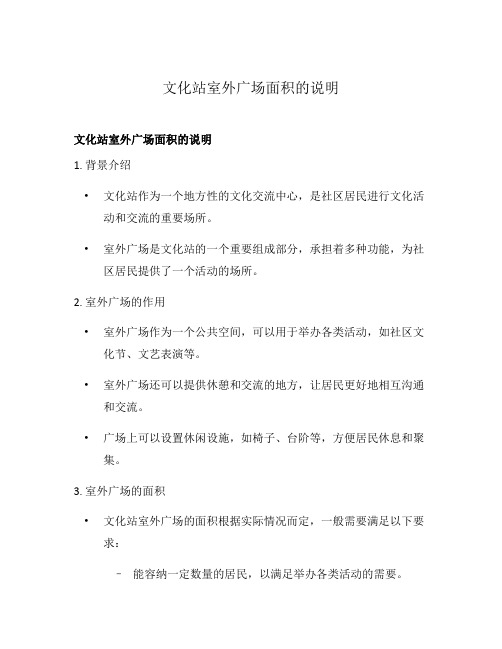 文化站室外广场面积的说明

文化站室外广场面积的说明

1. 背景介绍

• 文化站作为一个地方性的文化交流中心，是社区居民进行文化活动和交流的重要场所。

• 室外广场是文化站的一个重要组成部分，承担着多种功能，为社区居民提供了一个活动的场所。

2. 室外广场的作用

• 室外广场作为一个公共空间，可以用于举办各类活动，如社区文化节、文艺表演等。

• 室外广场还可以提供休憩和交流的地方，让居民更好地相互沟通和交流。

• 广场上可以设置休闲设施，如椅子、台阶等，方便居民休息和聚集。

3. 室外广场的面积

• 文化站室外广场的面积根据实际情况而定，一般需要满足以下要求：

– 能容纳一定数量的居民，以满足举办各类活动的需要。